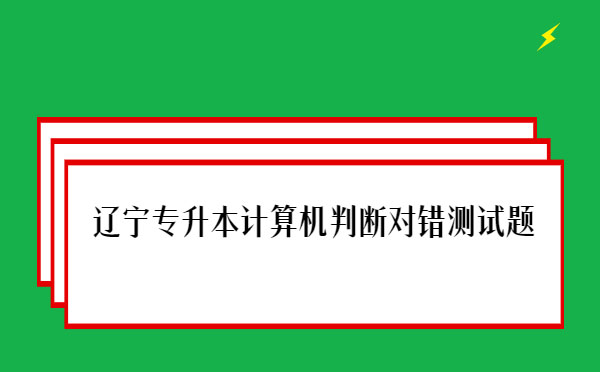 辽宁专升本计算机判断对错测试题